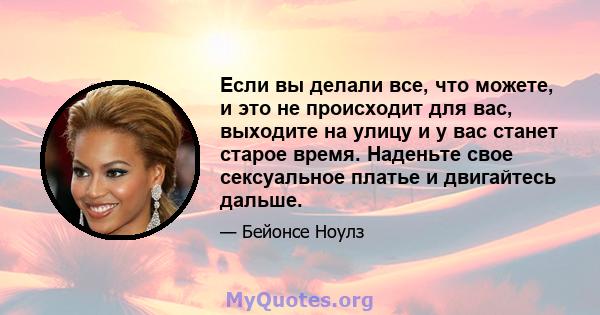 Если вы делали все, что можете, и это не происходит для вас, выходите на улицу и у вас станет старое время. Наденьте свое сексуальное платье и двигайтесь дальше.

— Бейонсе Ноулз

MyQuotes.org